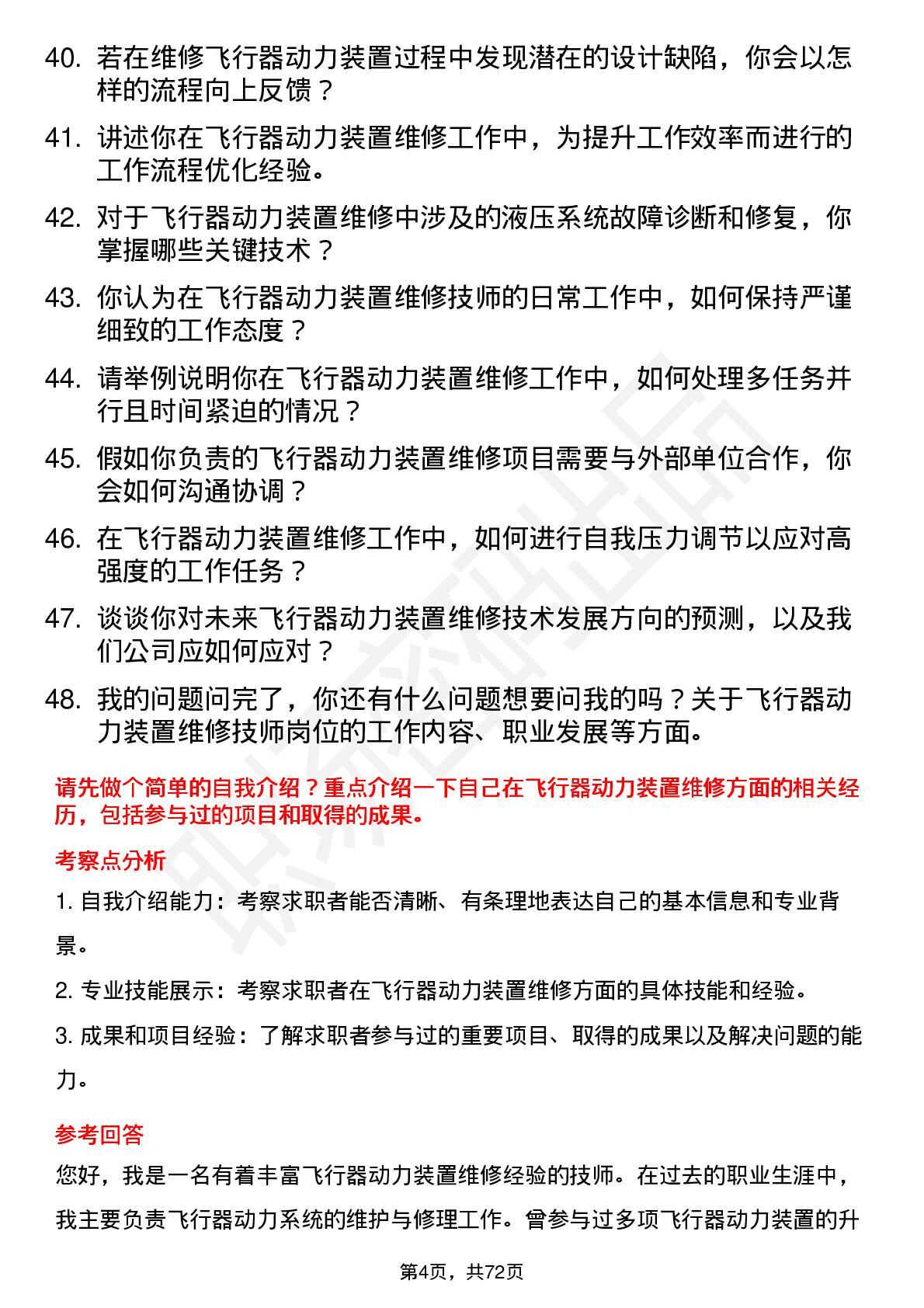 40. 若在维修飞行器动力装置过程中发现潜在的设计缺陷，你会以怎样的流程向上反馈？

41. 讲述你在飞行器动力装置维修工作中，为提升工作效率而进行的工作流程优化经验。

42. 对于飞行器动力装置维修中涉及的液压系统故障诊断和修复，你掌握哪些关键技术？

43. 你认为在飞行器动力装置维修技师的日常工作中，如何保持严谨细致的工作态度？

44. 请举例说明你在飞行器动力装置维修工作中，如何处理多任务并行且时间紧迫的情况？

45. 假如你负责的飞行器动力装置维修项目需要与外部单位合作，你会如何沟通协调？

46. 在飞行器动力装置维修工作中，如何进行自我压力调节以应对高强度的工作任务？

47. 谈谈你对未来飞行器动力装置维修技术发展方向的预测，以及我们公司应如何应对？

48. 我的问题问完了，你还有什么问题想要问我的吗？关于飞行器动力装置维修技师岗位的工作内容、职业发展等方面。

请先做个简单的自我介绍？重点介绍一下自己在飞行器动力装置维修方面的相关经历，包括参与过的项目和取得的成果。

考察点分析

1. 自我介绍能力：考察求职者能否清晰、有条理地表达自己的基本信息和专业背景。

2. 专业技能展示：考察求职者在飞行器动力装置维修方面的具体技能和经验。

3. 成果和项目经验：了解求职者参与过的重要项目、取得的成果以及解决问题的能力。

参考回答

您好，我是一名有着丰富飞行器动力装置维修经验的技师。在过去的职业生涯中，我主要负责飞行器动力系统的维护与修理工作。曾参与过多项飞行器动力装置的升

第4页，共72页